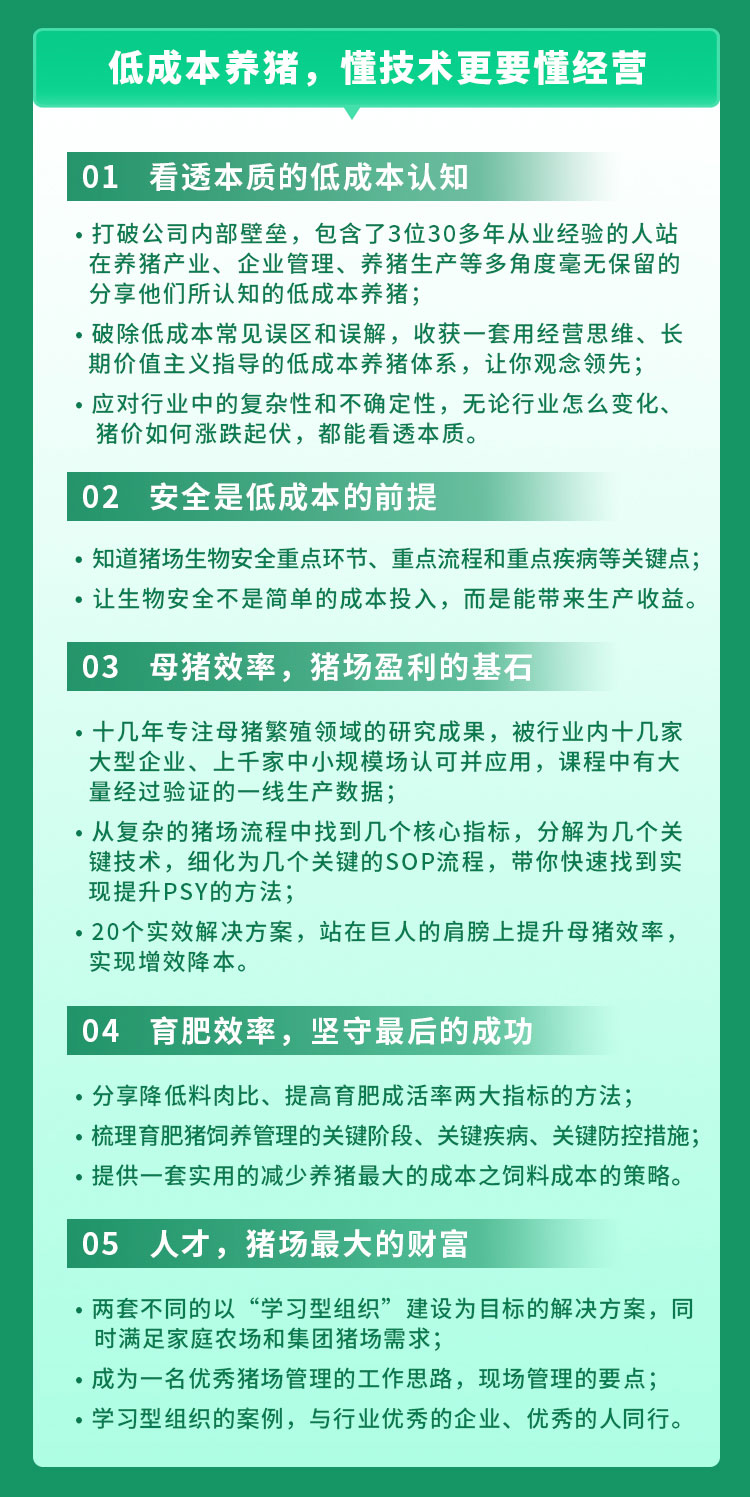 低成本养猪，懂技术更要懂经营

01 看透本质的低成本认知

• 打破公司内部壁垒，包含了3位30多年从业经验的人站在养猪产业、企业管理、养猪生产等多角度毫无保留的分享他们所认知的低成本养猪；

• 破除低成本常见误区和误解，收获一套用经营思维、长期价值主义指导的低成本养猪体系，让你观念领先；

• 应对行业中的复杂性和不确定性，无论行业怎么变化、猪价如何涨跌起伏，都能看透本质。

02 安全是低成本的前提

• 知道猪场生物安全重点环节、重点流程和重点疾病等关键点；

• 让生物安全不是简单的成本投入，而是能带来生产收益。

03 母猪效率，猪场盈利的基石

• 十几年专注母猪繁殖领域的研究成果，被行业内十几家大型企业、上千家中小规模场认可并应用，课程中有大量经过验证的一线生产数据；

• 从复杂的猪场流程中找到几个核心指标，分解为几个关键技术，细化为几个关键的SOP流程，带你快速找到实现提升PSY的方法；

• 20个实效解决方案，站在巨人的肩膀上提升母猪效率，实现增效降本。

04 育肥效率，坚守最后的成功

• 分享降低料肉比、提高育肥成活率两大指标的方法；

• 梳理育肥猪饲养管理的关键阶段、关键疾病、关键防控措施；

• 提供一套实用的减少养猪最大的成本之饲料成本的策略。

05 人才，猪场最大的财富

• 两套不同的以“学习型组织”建设为目标的解决方案，同时满足家庭农场和集团猪场需求；

• 成为一名优秀猪场管理的工作思路，现场管理的要点；

• 学习型组织的案例，与行业优秀的企业、优秀的人同行。